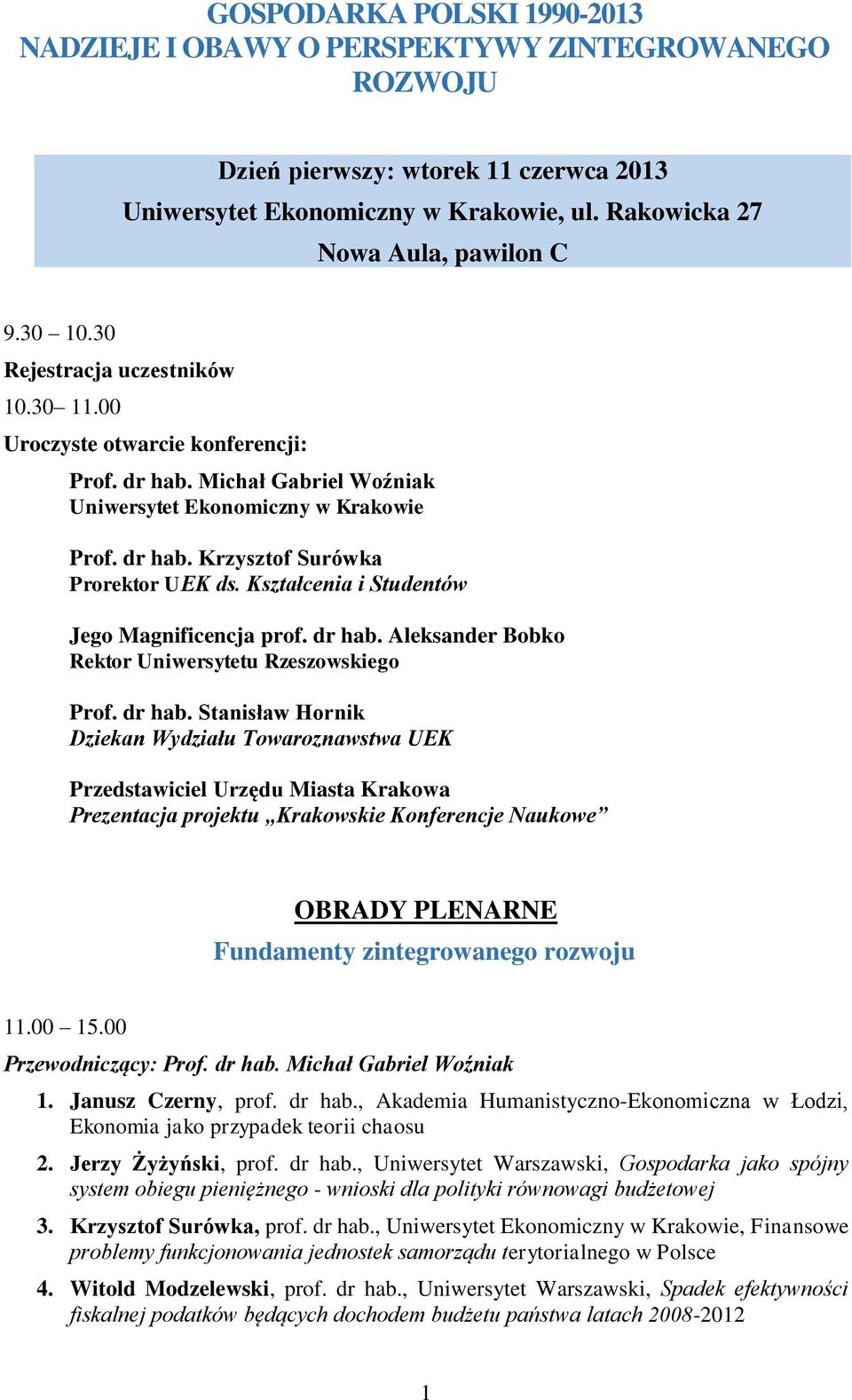 GOSPODARKA POLSKI 1990-2013
NADZIEJE I OBAWY O PERSPEKTYWY ZINTEGROWANEGO ROZWOJU

Dzień pierwszy: wtorek 11 czerwca 2013
Uniwersytet Ekonomiczny w Krakowie, ul. Rakowicka 27
Nowa Aula, pawilon C

9.30 – 10.30
Rejestracja uczestników
10.30– 11.00
Uroczyste otwarcie konferencji:

Prof. dr hab. Michał Gabriel Woźniak
Uniwersytet Ekonomiczny w Krakowie

Prof. dr hab. Krzysztof Surówka
Prorektor UEK ds. Kształcenia i Studentów

Jego Magnificencja prof. dr hab. Aleksander Bobko
Rektor Uniwersytetu Rzeszowskiego

Prof. dr hab. Stanisław Hornik
Dziekan Wydziału Towaroznawstwa UEK

Przedstawiciel Urzędu Miasta Krakowa
Prezentacja projektu „Krakowskie Konferencje Naukowe”

OBRADY PLENARNE
Fundamenty zintegrowanego rozwoju

11.00 – 15.00
Przewodniczący: Prof. dr hab. Michał Gabriel Woźniak

1. Janusz Czerny, prof. dr hab., Akademia Humanistyczno-Ekonomiczna w Łodzi, Ekonomia jako przypadek teorii chaosu

2. Jerzy Żyżyński, prof. dr hab., Uniwersytet Warszawski, Gospodarka jako spójny system obiegu pieniężnego - wnioski dla polityki równowagi budżetowej

3. Krzysztof Surówka, prof. dr hab., Uniwersytet Ekonomiczny w Krakowie, Finansowe problemy funkcjonowania jednostek samorządu terytorialnego w Polsce

4. Witold Modzelewski, prof. dr hab., Uniwersytet Warszawski, Spadek efektywności fiskalnej podatków będących dochodem budżetu państwa latach 2008-2012

1